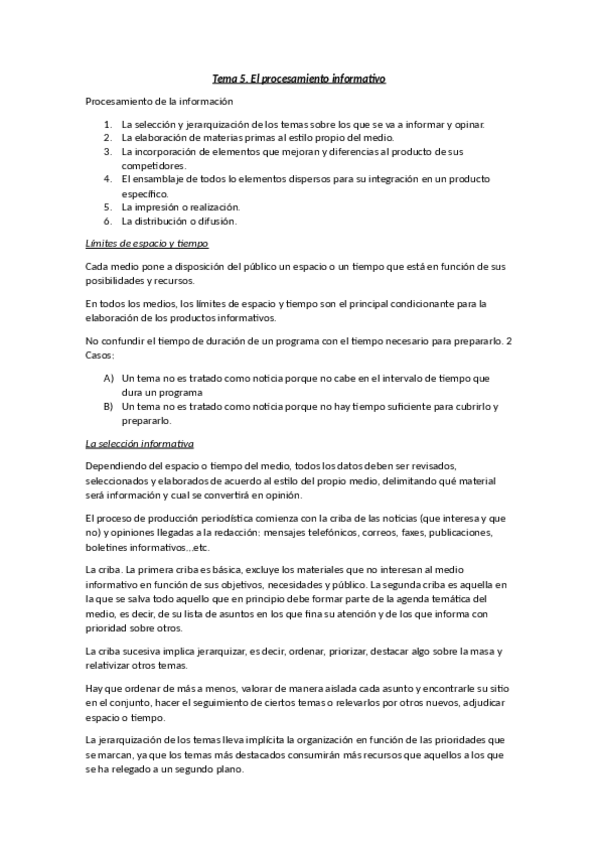 Tema 5. El procesamiento informativo

Procesamiento de la información

1. La selección y jerarquización de los temas sobre los que se va a informar y opinar.
2. La elaboración de materias primas al estilo propio del medio.
3. La incorporación de elementos que mejoran y diferencias al producto de sus competidores.
4. El ensamblaje de todos lo elementos dispersos para su integración en un producto específico.
5. La impresión o realización.
6. La distribución o difusión.

Límites de espacio y tiempo

Cada medio pone a disposición del público un espacio o un tiempo que está en función de sus posibilidades y recursos.

En todos los medios, los límites de espacio y tiempo son el principal condicionante para la elaboración de los productos informativos.

No confundir el tiempo de duración de un programa con el tiempo necesario para prepararlo. 2 Casos:

A) Un tema no es tratado como noticia porque no cabe en el intervalo de tiempo que dura un programa
B) Un tema no es tratado como noticia porque no hay tiempo suficiente para cubrirlo y prepararlo.

La selección informativa

Dependiendo del espacio o tiempo del medio, todos los datos deben ser revisados, seleccionados y elaborados de acuerdo al estilo del propio medio, delimitando qué material será información y cual se convertirá en opinión.

El proceso de producción periodística comienza con la criba de las noticias (que interesa y que no) y opiniones llegadas a la redacción: mensajes telefónicos, correos, faxes, publicaciones, boletines informativos...etc.

La criba. La primera criba es básica, excluye los materiales que no interesan al medio informativo en función de sus objetivos, necesidades y público. La segunda criba es aquella en la que se salva todo aquello que en principio debe formar parte de la agenda temática del medio, es decir, de su lista de asuntos en los que fina su atención y de los que informa con prioridad sobre otros.

La criba sucesiva implica jerarquizar, es decir, ordenar, priorizar, destacar algo sobre la masa y relativizar otros temas.

Hay que ordenar de más a menos, valorar de manera aislada cada asunto y encontrarle su sitio en el conjunto, hacer el seguimiento de ciertos temas o relevarlos por otros nuevos, adjudicar espacio o tiempo.

La jerarquización de los temas lleva implícita la organización en función de las prioridades que se marcan, ya que los temas más destacados consumirán más recursos que aquellos a los que se ha relegado a un segundo plano.